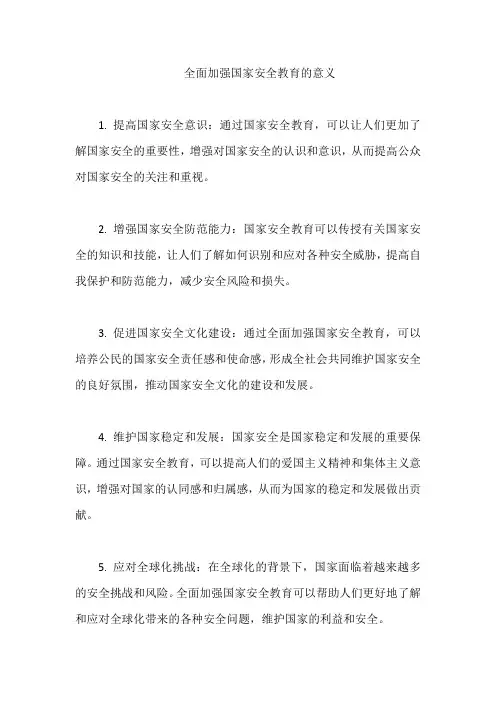 全面加强国家安全教育的意义

1. 提高国家安全意识：通过国家安全教育，可以让人们更加了解国家安全的重要性，增强对国家安全的认识和意识，从而提高公众对国家安全的关注和重视。

2. 增强国家安全防范能力：国家安全教育可以传授有关国家安全的知识和技能，让人们了解如何识别和应对各种安全威胁，提高自我保护和防范能力，减少安全风险和损失。

3. 促进国家安全文化建设：通过全面加强国家安全教育，可以培养公民的国家安全责任感和使命感，形成全社会共同维护国家安全的良好氛围，推动国家安全文化的建设和发展。

4. 维护国家稳定和发展：国家安全是国家稳定和发展的重要保障。通过国家安全教育，可以提高人们的爱国主义精神和集体主义意识，增强对国家的认同感和归属感，从而为国家的稳定和发展做出贡献。

5. 应对全球化挑战：在全球化的背景下，国家面临着越来越多的安全挑战和风险。全面加强国家安全教育可以帮助人们更好地了解和应对全球化带来的各种安全问题，维护国家的利益和安全。